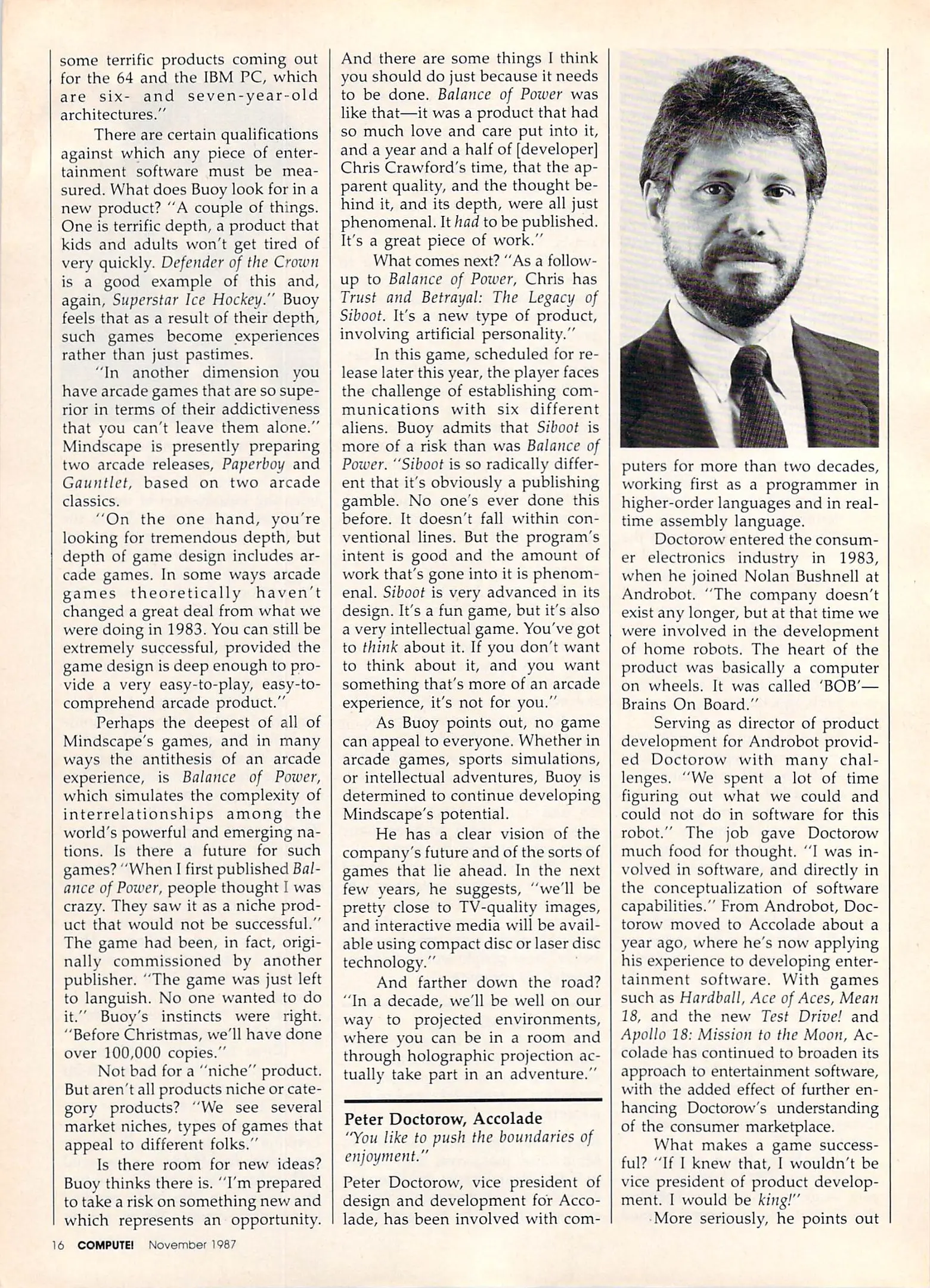 some terrific products coming out for the 64 and the IBM PC, which are six- and seven-year-old architectures."

There are certain qualifications against which any piece of entertainment software must be measured. What does Buoy look for in a new product? "A couple of things. One is terrific depth, a product that kids and adults won't get tired of very quickly. Defender of the Crown is a good example of this and, again, Superstar Ice Hockey." Buoy feels that as a result of their depth, such games become experiences rather than just pastimes.

"In another dimension you have arcade games that are so superior in terms of their addictiveness that you can't leave them alone." Mindscape is presently preparing two arcade releases, Paperboy and Gauntlet, based on two arcade classics.

"On the one hand, you're looking for tremendous depth, but depth of game design includes arcade games. In some ways arcade games theoretically haven't changed a great deal from what we were doing in 1983. You can still be extremely successful, provided the game design is deep enough to provide a very easy-to-play, easy-to-comprehend arcade product."

Perhaps the deepest of all of Mindscape's games, and in many ways the antithesis of an arcade experience, is Balance of Power, which simulates the complexity of interrelationships among the world's powerful and emerging nations. Is there a future for such games? "When I first published Balance of Power, people thought I was crazy. They saw it as a niche product that would not be successful." The game had been, in fact, originally commissioned by another publisher. "The game was just left to languish. No one wanted to do it." Buoy's instincts were right. "Before Christmas, we'll have done over 100,000 copies."

Not bad for a "niche" product. But aren't all products niche or category products? "We see several market niches, types of games that appeal to different folks."

Is there room for new ideas? Buoy thinks there is. "I'm prepared to take a risk on something new and which represents an opportunity. And there are some things I think you should do just because it needs to be done. Balance of Power was like that—it was a product that had so much love and care put into it, and a year and a half of [developer] Chris Crawford's time, that the apparent quality, and the thought behind it, and its depth, were all just phenomenal. It had to be published. It's a great piece of work."

What comes next? "As a follow-up to Balance of Power, Chris has Trust and Betrayal: The Legacy of Siboot. It's a new type of product, involving artificial personality."

In this game, scheduled for release later this year, the player faces the challenge of establishing communications with six different aliens. Buoy admits that Siboot is more of a risk than was Balance of Power. "Siboot is so radically different that it's obviously a publishing gamble. No one's ever done this before. It doesn't fall within conventional lines. But the program's intent is good and the amount of work that's gone into it is phenomenal. Siboot is very advanced in its design. It's a fun game, but it's also a very intellectual game. You've got to think about it. If you don't want to think about it, and you want something that's more of an arcade experience, it's not for you."

As Buoy points out, no game can appeal to everyone. Whether in arcade games, sports simulations, or intellectual adventures, Buoy is determined to continue developing Mindscape's potential.

He has a clear vision of the company's future and of the sorts of games that lie ahead. In the next few years, he suggests, "we'll be pretty close to TV-quality images, and interactive media will be available using compact disc or laser disc technology."

And farther down the road? "In a decade, we'll be well on our way to projected environments, where you can be in a room and through holographic projection actually take part in an adventure."

Peter Doctorow, Accolade
"You like to push the boundaries of enjoyment."

Peter Doctorow, vice president of design and development for Accolade, has been involved with computers for more than two decades, working first as a programmer in higher-order languages and in real-time assembly language.

Doctorow entered the consumer electronics industry in 1983, when he joined Nolan Bushnell at Androbot. "The company doesn't exist any longer, but at that time we were involved in the development of home robots. The heart of the product was basically a computer on wheels. It was called 'BOB'—Brains On Board."

Serving as director of product development for Androbot provided Doctorow with many challenges. "We spent a lot of time figuring out what we could and could not do in software for this robot." The job gave Doctorow much food for thought. "I was involved in software, and directly in the conceptualization of software capabilities." From Androbot, Doctorow moved to Accolade about a year ago, where he's now applying his experience to developing entertainment software. With games such as Hardball, Ace of Aces, Mean 18, and the new Test Drive! and Apollo 18: Mission to the Moon, Accolade has continued to broaden its approach to entertainment software, with the added effect of further enhancing Doctorow's understanding of the consumer marketplace.

What makes a game successful? "If I knew that, I wouldn't be vice president of product development. I would be king!"

More seriously, he points out

16 COMPUTE! November 1987